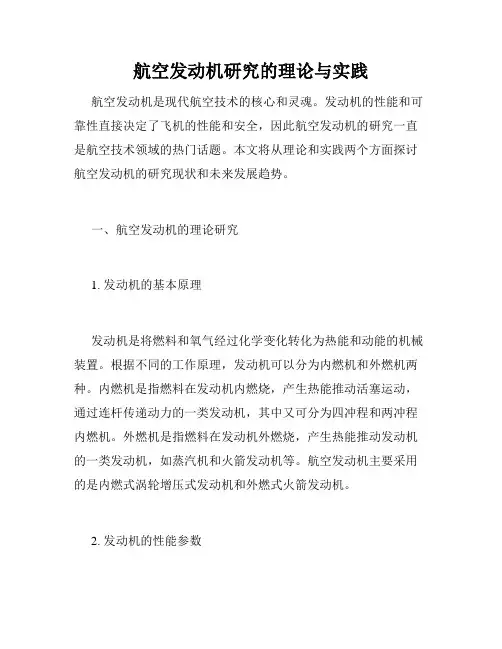 航空发动机研究的理论与实践

航空发动机是现代航空技术的核心和灵魂。发动机的性能和可靠性直接决定了飞机的性能和安全，因此航空发动机的研究一直是航空技术领域的热门话题。本文将从理论和实践两个方面探讨航空发动机的研究现状和未来发展趋势。

一、航空发动机的理论研究

1. 发动机的基本原理

发动机是将燃料和氧气经过化学变化转化为热能和动能的机械装置。根据不同的工作原理，发动机可以分为内燃机和外燃机两种。内燃机是指燃料在发动机内燃烧，产生热能推动活塞运动，通过连杆传递动力的一类发动机，其中又可分为四冲程和两冲程内燃机。外燃机是指燃料在发动机外燃烧，产生热能推动发动机的一类发动机，如蒸汽机和火箭发动机等。航空发动机主要采用的是内燃式涡轮增压式发动机和外燃式火箭发动机。

2. 发动机的性能参数